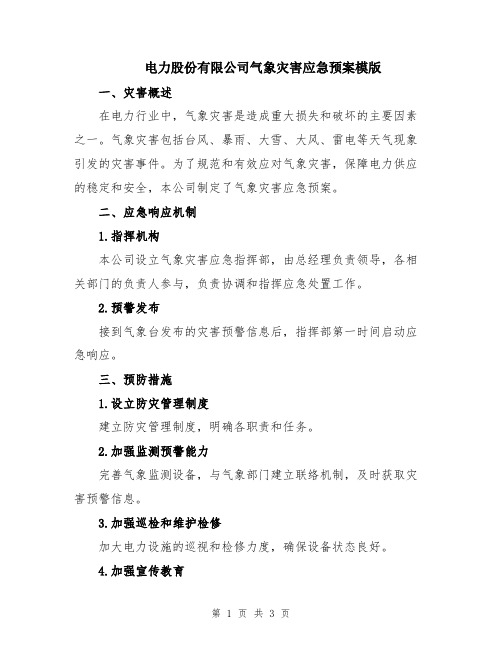 电力股份有限公司气象灾害应急预案模版

一、灾害概述

在电力行业中，气象灾害是造成重大损失和破坏的主要因素之一。气象灾害包括台风、暴雨、大雪、大风、雷电等天气现象引发的灾害事件。为了规范和有效应对气象灾害，保障电力供应的稳定和安全，本公司制定了气象灾害应急预案。

二、应急响应机制

1.指挥机构

本公司设立气象灾害应急指挥部，由总经理负责领导，各相关部门的负责人参与，负责协调和指挥应急处置工作。

2.预警发布

接到气象台发布的灾害预警信息后，指挥部第一时间启动应急响应。

三、预防措施

1.设立防灾管理制度

建立防灾管理制度，明确各职责和任务。

2.加强监测预警能力

完善气象监测设备，与气象部门建立联络机制，及时获取灾害预警信息。

3.加强巡检和维护检修

加大电力设施的巡视和检修力度，确保设备状态良好。

4.加强宣传教育

第 1 页 共 3 页